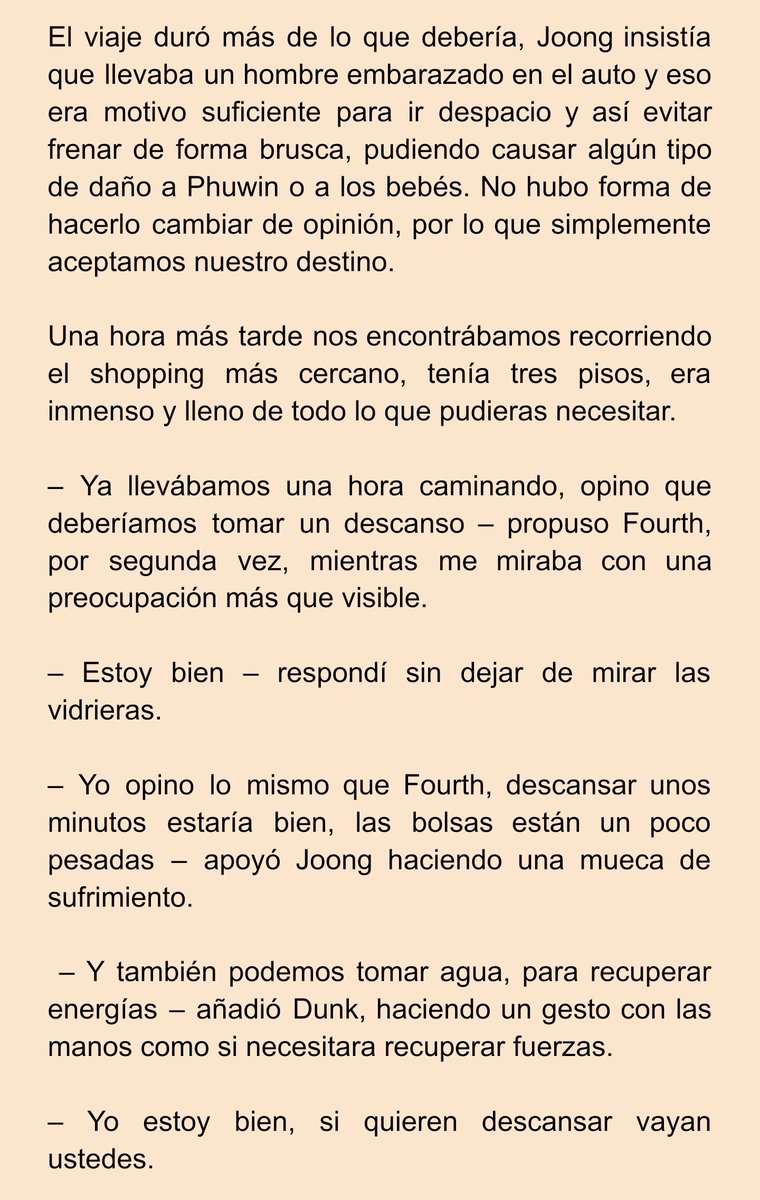 El viaje duró más de lo que debería, Joong insistía que llevaba un hombre embarazado en el auto y eso era motivo suficiente para ir despacio y así evitar frenar de forma brusca, pudiendo causar algún tipo de daño a Phuwin o a los bebés. No hubo forma de hacerlo cambiar de opinión, por lo que simplemente aceptamos nuestro destino.

Una hora más tarde nos encontrábamos recorriendo el shopping más cercano, tenía tres pisos, era inmenso y lleno de todo lo que pudieras necesitar.

– Ya llevábamos una hora caminando, opino que deberíamos tomar un descanso – propuso Fourth, por segunda vez, mientras me miraba con una preocupación más que visible.

– Estoy bien – respondí sin dejar de mirar las vidrieras.

– Yo opino lo mismo que Fourth, descansar unos minutos estaría bien, las bolsas están un poco pesadas – apoyó Joong haciendo una mueca de sufrimiento.

– Y también podemos tomar agua, para recuperar energías – añadió Dunk, haciendo un gesto con las manos como si necesitara recuperar fuerzas.

– Yo estoy bien, si quieren descansar vayan ustedes.